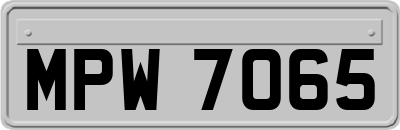 MPW 7065